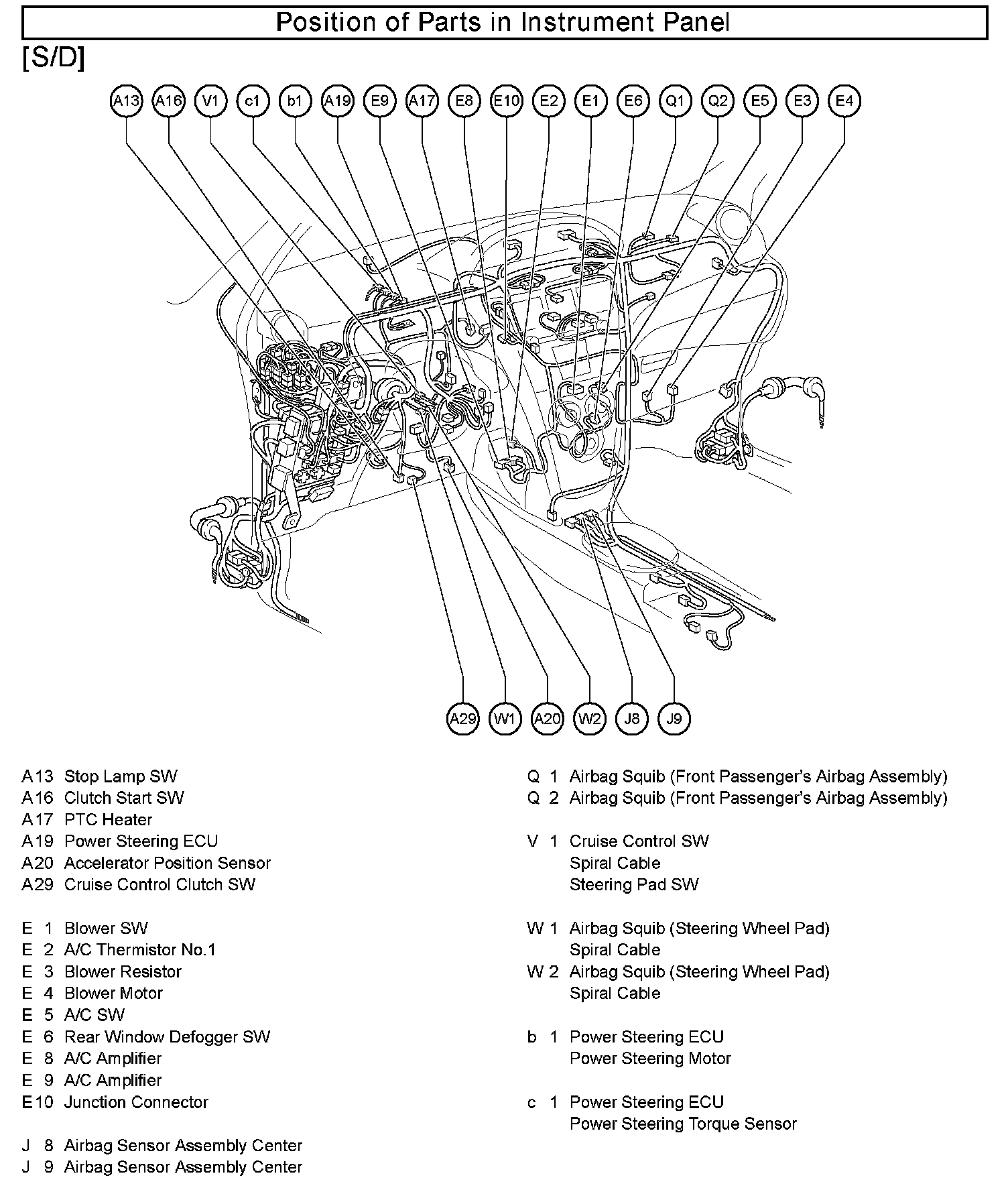 Position of Parts in Instrument Panel

[S/D]

A13 A16 V1 c1 b1 A19 E9 A17 E8 E10 E2 E1 E6 Q1 Q2 E5 E3 E4

A29 W1 A20 W2 J8 J9

A13 Stop Lamp SW
A16 Clutch Start SW
A17 PTC Heater
A19 Power Steering ECU
A20 Accelerator Position Sensor
A29 Cruise Control Clutch SW

E 1 Blower SW
E 2 A/C Thermistor No.1
E 3 Blower Resistor
E 4 Blower Motor
E 5 A/C SW
E 6 Rear Window Defogger SW
E 8 A/C Amplifier
E 9 A/C Amplifier
E10 Junction Connector

J 8 Airbag Sensor Assembly Center
J 9 Airbag Sensor Assembly Center

Q 1 Airbag Squib (Front Passenger's Airbag Assembly)
Q 2 Airbag Squib (Front Passenger's Airbag Assembly)

V 1 Cruise Control SW
Spiral Cable
Steering Pad SW

W 1 Airbag Squib (Steering Wheel Pad)
Spiral Cable
W 2 Airbag Squib (Steering Wheel Pad)
Spiral Cable

b 1 Power Steering ECU
Power Steering Motor

c 1 Power Steering ECU
Power Steering Torque Sensor